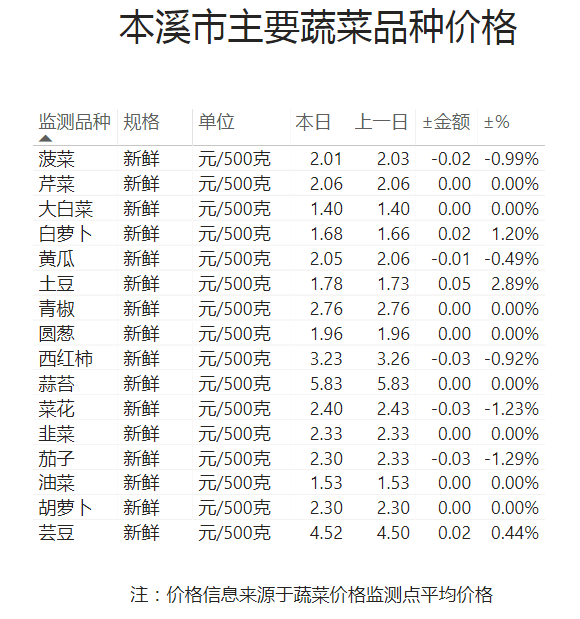 本溪市主要蔬菜品种价格

| 监测品种 | 规格 | 单位 | 本日 | 上一日 | ±金额 | ±% |
|---|---|---|---|---|---|---|
| 菠菜 | 新鲜 | 元/500克 | 2.01 | 2.03 | -0.02 | -0.99% |
| 芹菜 | 新鲜 | 元/500克 | 2.06 | 2.06 | 0.00 | 0.00% |
| 大白菜 | 新鲜 | 元/500克 | 1.40 | 1.40 | 0.00 | 0.00% |
| 白萝卜 | 新鲜 | 元/500克 | 1.68 | 1.66 | 0.02 | 1.20% |
| 黄瓜 | 新鲜 | 元/500克 | 2.05 | 2.06 | -0.01 | -0.49% |
| 土豆 | 新鲜 | 元/500克 | 1.78 | 1.73 | 0.05 | 2.89% |
| 青椒 | 新鲜 | 元/500克 | 2.76 | 2.76 | 0.00 | 0.00% |
| 圆葱 | 新鲜 | 元/500克 | 1.96 | 1.96 | 0.00 | 0.00% |
| 西红柿 | 新鲜 | 元/500克 | 3.23 | 3.26 | -0.03 | -0.92% |
| 蒜苔 | 新鲜 | 元/500克 | 5.83 | 5.83 | 0.00 | 0.00% |
| 菜花 | 新鲜 | 元/500克 | 2.40 | 2.43 | -0.03 | -1.23% |
| 韭菜 | 新鲜 | 元/500克 | 2.33 | 2.33 | 0.00 | 0.00% |
| 茄子 | 新鲜 | 元/500克 | 2.30 | 2.33 | -0.03 | -1.29% |
| 油菜 | 新鲜 | 元/500克 | 1.53 | 1.53 | 0.00 | 0.00% |
| 胡萝卜 | 新鲜 | 元/500克 | 2.30 | 2.30 | 0.00 | 0.00% |
| 芸豆 | 新鲜 | 元/500克 | 4.52 | 4.50 | 0.02 | 0.44% |

注：价格信息来源于蔬菜价格监测点平均价格